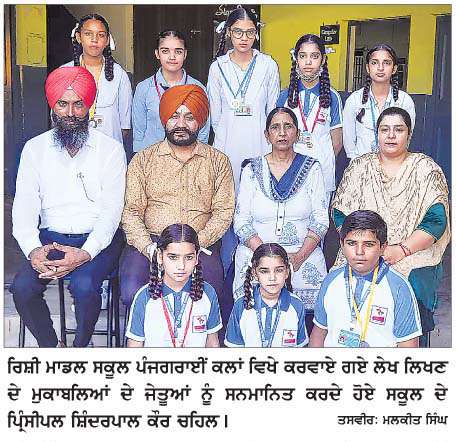 ਰਿਸ਼ੀ ਮਾਡਲ ਸਕੂਲ ਪੰਜਗਰਾਈਂ ਕਲਾਂ ਵਿਖੇ ਕਰਵਾਏ ਗਏ ਲੇਖ ਲਿਖਣ ਦੇ ਮੁਕਾਬਲਿਆਂ ਦੇ ਜੇਤੂਆਂ ਨੂੰ ਸਨਮਾਨਿਤ ਕਰਦੇ ਹੋਏ ਸਕੂਲ ਦੇ ਪ੍ਰਿੰਸੀਪਲ ਸ਼ਿੰਦਰਪਾਲ ਕੌਰ ਚਹਿਲ।

ਤਸਵੀਰ: ਮਲਕੀਤ ਸਿੰਘ